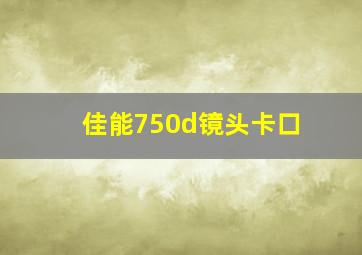 佳能750d镜头卡口